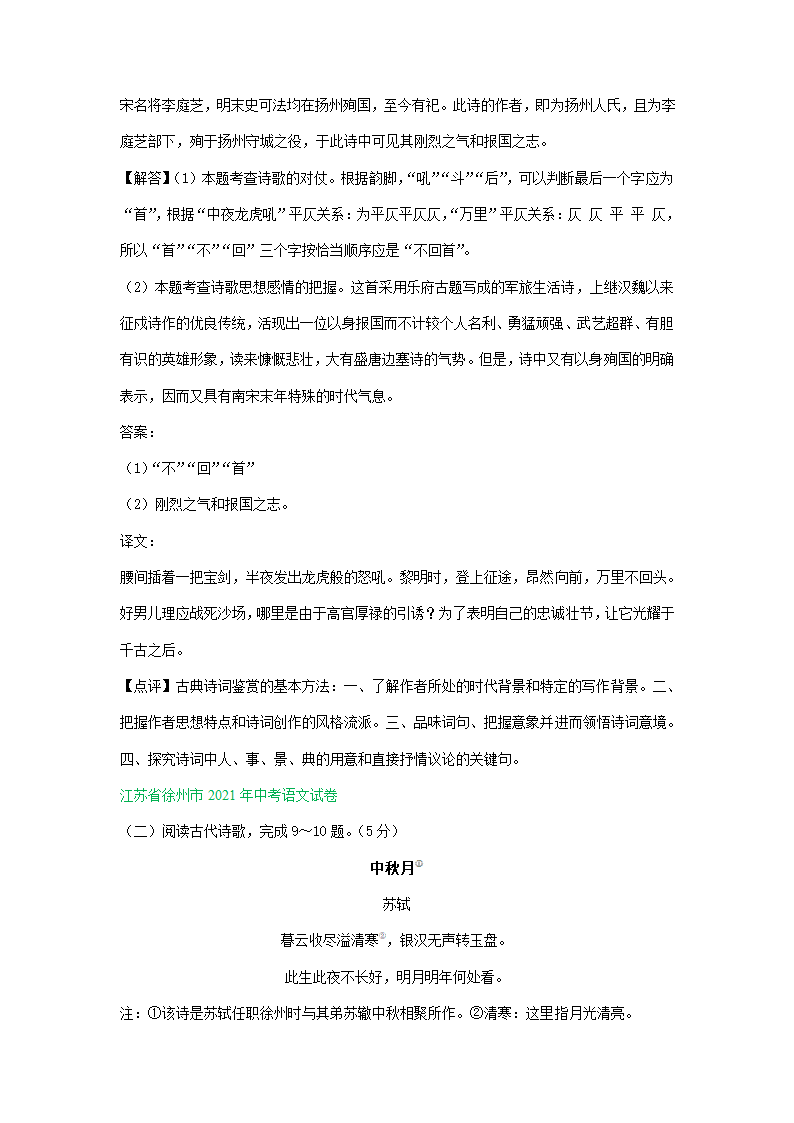 宋名将李庭芝，明末史可法均在扬州殉国，至今有祀。此诗的作者，即为扬州人氏，且为李庭芝部下，殉于扬州守城之役，于此诗中可见其刚烈之气和报国之志。

【解答】（1）本题考查诗歌的对仗。根据韵脚，“吼”“斗”“后”，可以判断最后一个字应为“首”，根据“中夜龙虎吼”平仄关系：为平仄平仄仄，“万里”平仄关系：仄 仄 平 平 仄，所以“首”“不”“回”三个字按恰当顺序应是“不回首”。

（2）本题考查诗歌思想感情的把握。这首采用乐府古题写成的军旅生活诗，上继汉魏以来征戍诗作的优良传统，活现出一位以身报国而不计较个人名利、勇猛顽强、武艺超群、有胆有识的英雄形象，读来慷慨悲壮，大有盛唐边塞诗的气势。但是，诗中又有以身殉国的明确表示，因而又具有南宋末年特殊的时代气息。

答案：

（1）“不”“回”“首”

（2）刚烈之气和报国之志。

译文：

腰间插着一把宝剑，半夜发出龙虎般的怒吼。黎明时，登上征途，昂然向前，万里不回头。好男儿理应战死沙场，哪里是由于高官厚禄的引诱？为了表明自己的忠诚壮节，让它光耀于千古之后。

【点评】古典诗词鉴赏的基本方法：一、了解作者所处的时代背景和特定的写作背景。二、把握作者思想特点和诗词创作的风格流派。三、品味词句、把握意象并进而领悟诗词意境。四、探究诗词中人、事、景、典的用意和直接抒情议论的关键句。

江苏省徐州市 2021 年中考语文试卷

（二）阅读古代诗歌，完成 9～10 题。（5 分）

中秋月①

苏轼

暮云收尽溢清寒②，银汉无声转玉盘。

此生此夜不长好，明月明年何处看。

注：①该诗是苏轼任职徐州时与其弟苏辙中秋相聚所作。②清寒：这里指月光清亮。